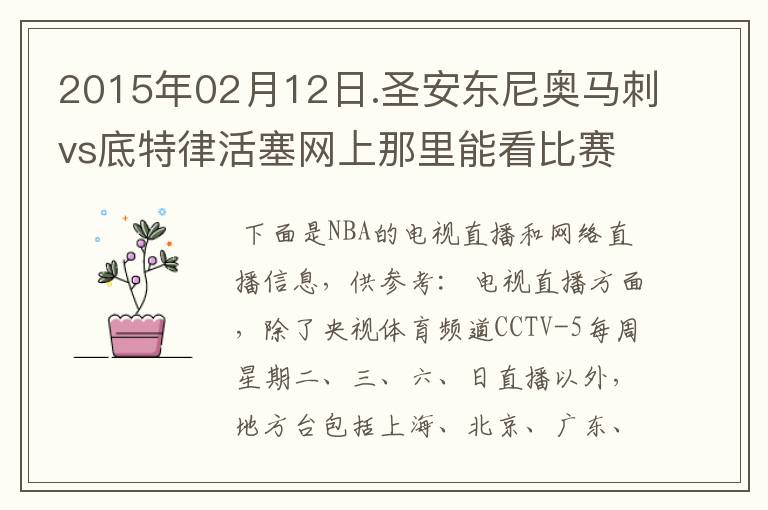 2015年02月12日.圣安东尼奥马刺vs底特律活塞网上那里能看比赛

下面是NBA的电视直播和网络直播信息，供参考： 电视直播方面，除了央视体育频道CCTV-5每周星期二、三、六、日直播以外，地方台包括上海、北京、广东、